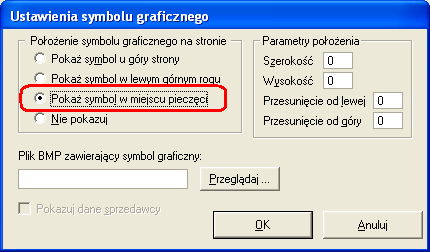 Ustawienia symbolu graficznego

Położenie symbolu graficznego na stronie

Pokaż symbol u góry strony

Pokaż symbol w lewym górnym rogu

Pokaż symbol w miejscu pieczęci

Nie pokazuj

Parametry położenia

Szerokość 0

Wysokość 0

Przesunięcie od lewej 0

Przesunięcie od góry 0

Plik BMP zawierający symbol graficzny:

Przeglądaj ...

Pokazuj dane sprzedawcy

OK

Anuluj